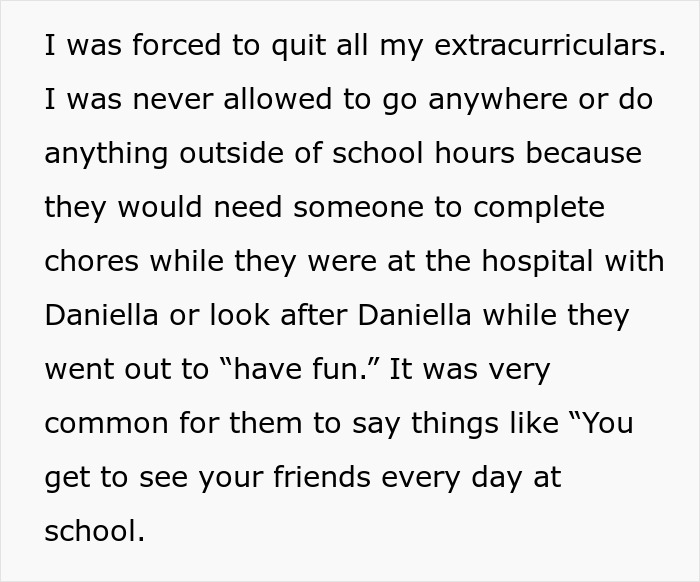 I was forced to quit all my extracurriculars. I was never allowed to go anywhere or do anything outside of school hours because they would need someone to complete chores while they were at the hospital with Daniella or look after Daniella while they went out to “have fun.” It was very common for them to say things like “You get to see your friends every day at school.